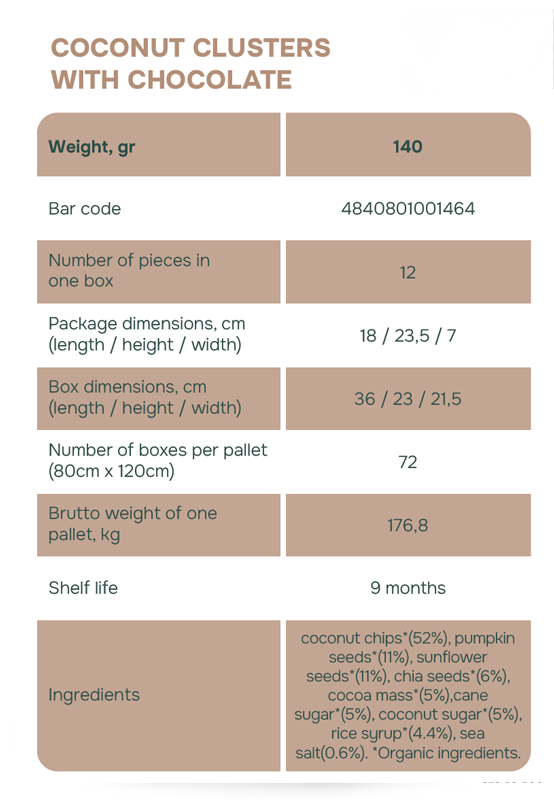 COCONUT CLUSTERS
WITH CHOCOLATE

| Weight, gr | 140 |
|---|---|
| Bar code | 4840801001464 |
| Number of pieces in one box | 12 |
| Package dimensions, cm (length / height / width) | 18 / 23,5 / 7 |
| Box dimensions, cm (length / height / width) | 36 / 23 / 21,5 |
| Number of boxes per pallet (80cm x 120cm) | 72 |
| Brutto weight of one pallet, kg | 176,8 |
| Shelf life | 9 months |
| Ingredients | coconut chips*(52%), pumpkin seeds*(11%), sunflower seeds*(11%), chia seeds*(6%), cocoa mass*(5%),cane sugar*(5%), coconut sugar*(5%), rice syrup*(4.4%), sea salt(0.6%). *Organic ingredients. |